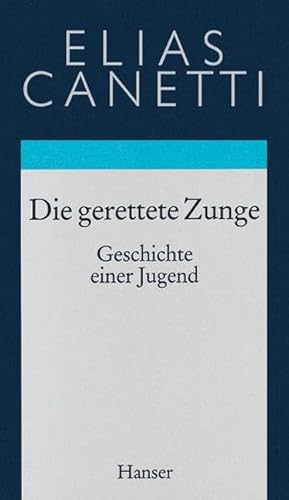 ELIAS
CANETTI

Die gerettete Zunge

Geschichte
einer Jugend

Hanser